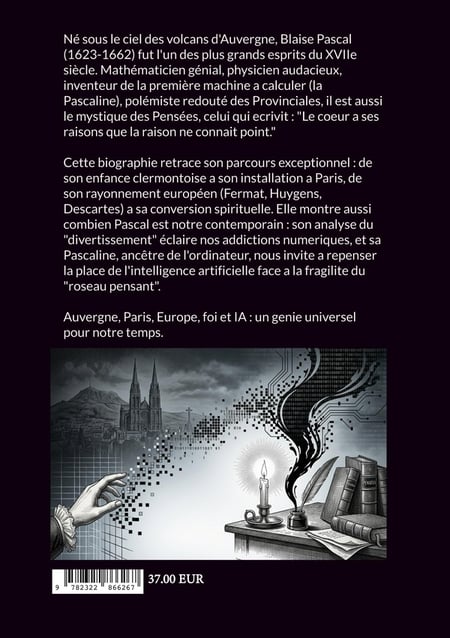 Né sous le ciel des volcans d'Auvergne, Blaise Pascal (1623-1662) fut l'un des plus grands esprits du XVIIe siècle. Mathématicien génial, physicien audacieux, inventeur de la première machine a calculer (la Pascaline), polémiste redouté des Provinciales, il est aussi le mystique des Pensées, celui qui ecrivit : "Le coeur a ses raisons que la raison ne connait point."

Cette biographie retrace son parcours exceptionnel : de son enfance clermontoise a son installation a Paris, de son rayonnement européen (Fermat, Huygens, Descartes) a sa conversion spirituelle. Elle montre aussi combien Pascal est notre contemporain : son analyse du "divertissement" éclaire nos addictions numeriques, et sa Pascaline, ancêtre de l'ordinateur, nous invite a repenser la place de l'intelligence artificielle face a la fragilite du "roseau pensant".

Auvergne, Paris, Europe, foi et IA : un genie universel pour notre temps.

9 782322 866267

37.00 EUR